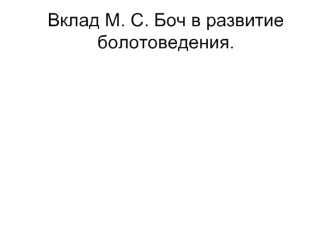 Вклад М. С. Боч в развитие болотоведения.